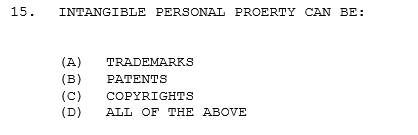 15. INTANGIBLE PERSONAL PROERTY CAN BE:

(A) TRADEMARKS
(B) PATENTS
(C) COPYRIGHTS
(D) ALL OF THE ABOVE